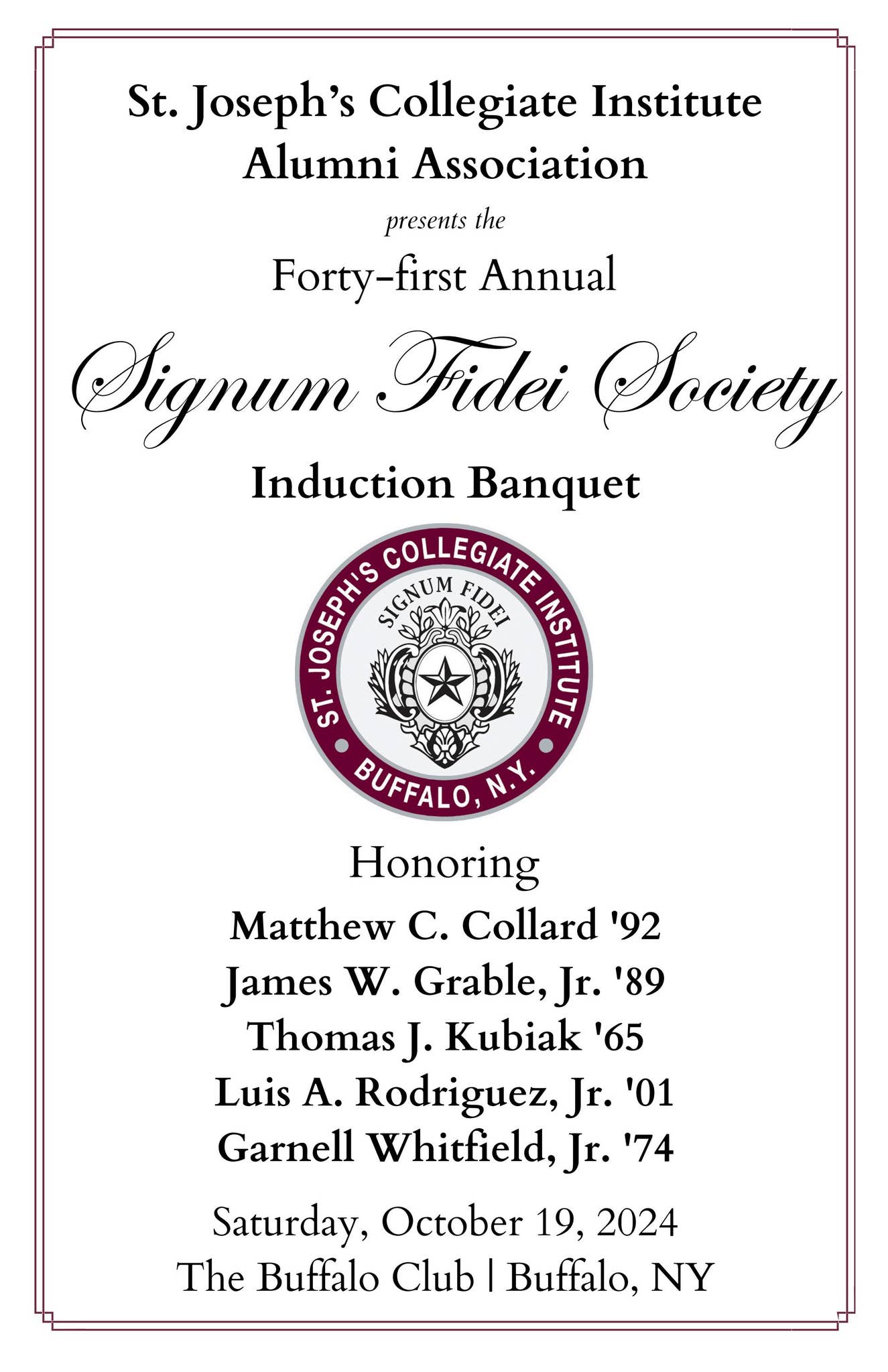 St. Joseph's Collegiate Institute
Alumni Association

presents the

Forty-first Annual

Signum Fidei Society

Induction Banquet

ST. JOSEPH'S COLLEGIATE INSTITUTE
SIGNUM FIDEI
BUFFALO, N.Y.

Honoring

Matthew C. Collard '92
James W. Grable, Jr. '89
Thomas J. Kubiak '65
Luis A. Rodriguez, Jr. '01
Garnell Whitfield, Jr. '74

Saturday, October 19, 2024
The Buffalo Club | Buffalo, NY